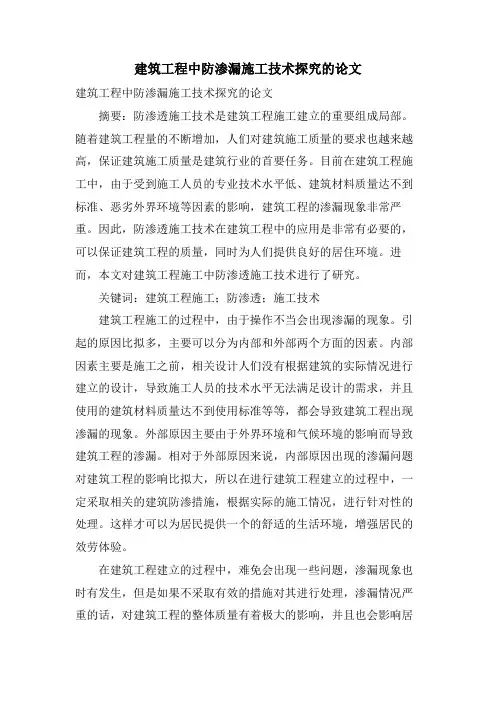 建筑工程中防渗漏施工技术探究的论文

建筑工程中防渗漏施工技术探究的论文

摘要：防渗透施工技术是建筑工程施工建立的重要组成局部。随着建筑工程量的不断增加，人们对建筑施工质量的要求也越来越高，保证建筑施工质量是建筑行业的首要任务。目前在建筑工程施工中，由于受到施工人员的专业技术水平低、建筑材料质量达不到标准、恶劣外界环境等因素的影响，建筑工程的渗漏现象非常严重。因此，防渗透施工技术在建筑工程中的应用是非常有必要的，可以保证建筑工程的质量，同时为人们提供良好的居住环境。进而，本文对建筑工程施工中防渗透施工技术进行了研究。

关键词：建筑工程施工；防渗透；施工技术

建筑工程施工的过程中，由于操作不当会出现渗漏的现象。引起的原因比拟多，主要可以分为内部和外部两个方面的因素。内部因素主要是施工之前，相关设计人们没有根据建筑的实际情况进行建立的设计，导致施工人员的技术水平无法满足设计的需求，并且使用的建筑材料质量达不到使用标准等等，都会导致建筑工程出现渗漏的现象。外部原因主要由于外界环境和气候环境的影响而导致建筑工程的渗漏。相对于外部原因来说，内部原因出现的渗漏问题对建筑工程的影响比拟大，所以在进行建筑工程建立的过程中，一定采取相关的建筑防渗措施，根据实际的施工情况，进行针对性的处理。这样才可以为居民提供一个的舒适的生活环境，增强居民的效劳体验。

在建筑工程建立的过程中，难免会出现一些问题，渗漏现象也时有发生，但是如果不采取有效的措施对其进行处理，渗漏情况严重的话，对建筑工程的整体质量有着极大的影响，并且也会影响居